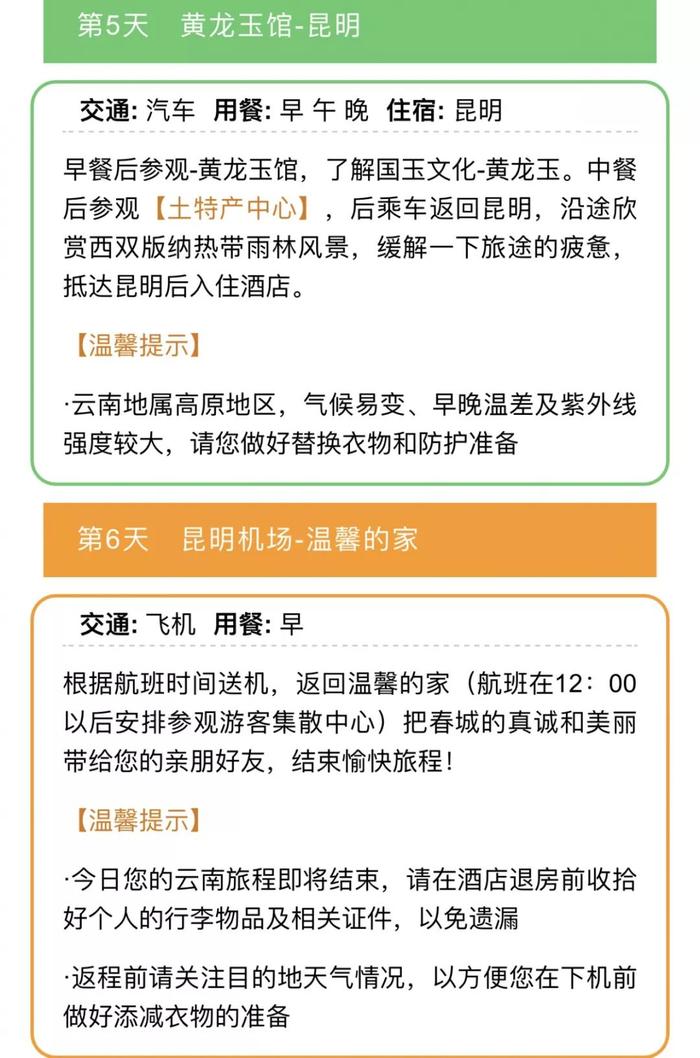 第5天　黄龙玉馆-昆明

交通: 汽车　用餐: 早 午 晚　住宿: 昆明

早餐后参观-黄龙玉馆，了解国玉文化-黄龙玉。中餐后参观【土特产中心】，后乘车返回昆明，沿途欣赏西双版纳热带雨林风景，缓解一下旅途的疲惫，抵达昆明后入住酒店。

【温馨提示】

·云南地属高原地区，气候易变、早晚温差及紫外线强度较大，请您做好替换衣物和防护准备

第6天　昆明机场-温馨的家

交通: 飞机　用餐: 早

根据航班时间送机，返回温馨的家（航班在12：00以后安排参观游客集散中心）把春城的真诚和美丽带给您的亲朋好友，结束愉快旅程！

【温馨提示】

·今日您的云南旅程即将结束，请在酒店退房前收拾好个人的行李物品及相关证件，以免遗漏

·返程前请关注目的地天气情况，以方便您在下机前做好添减衣物的准备